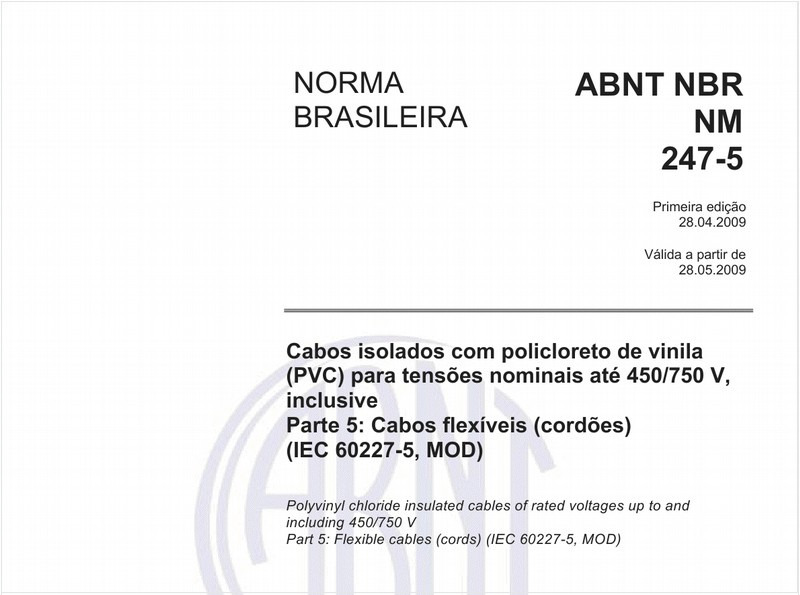 NORMA BRASILEIRA

ABNT NBR NM 247-5

Primeira edição
28.04.2009

Válida a partir de
28.05.2009

Cabos isolados com policloreto de vinila (PVC) para tensões nominais até 450/750 V, inclusive
Parte 5: Cabos flexíveis (cordões) (IEC 60227-5, MOD)

Polyvinyl chloride insulated cables of rated voltages up to and including 450/750 V
Part 5: Flexible cables (cords) (IEC 60227-5, MOD)

ABNT